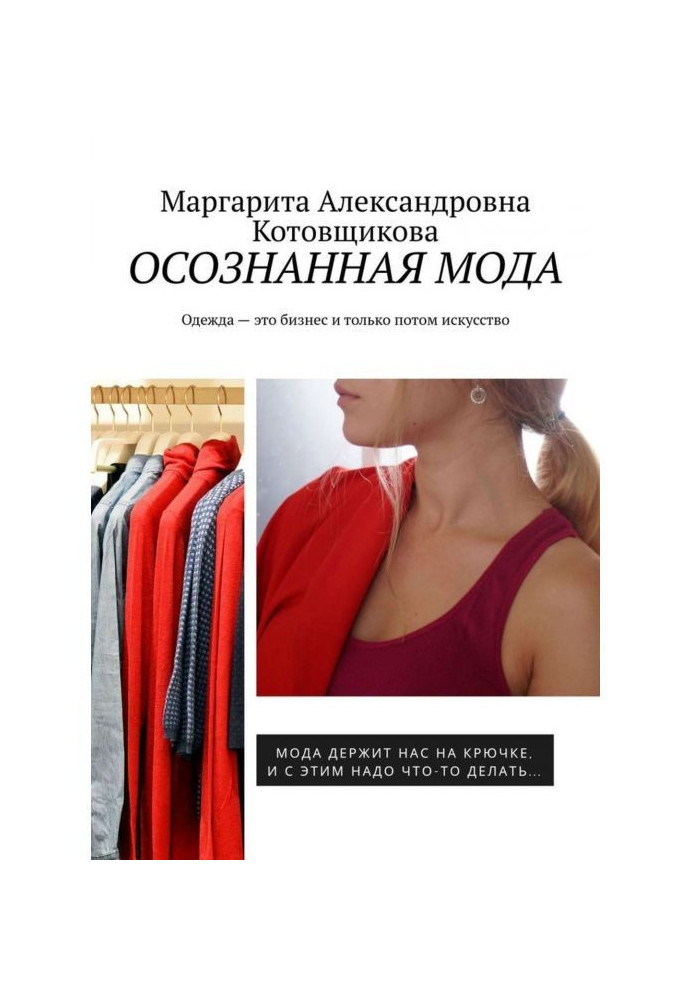 Маргарита Александровна Котовщикова
ОСОЗНАННАЯ МОДА

Одежда — это бизнес и только потом искусство

МОДА ДЕРЖИТ НАС НА КРЮЧКЕ, И С ЭТИМ НАДО ЧТО-ТО ДЕЛАТЬ...